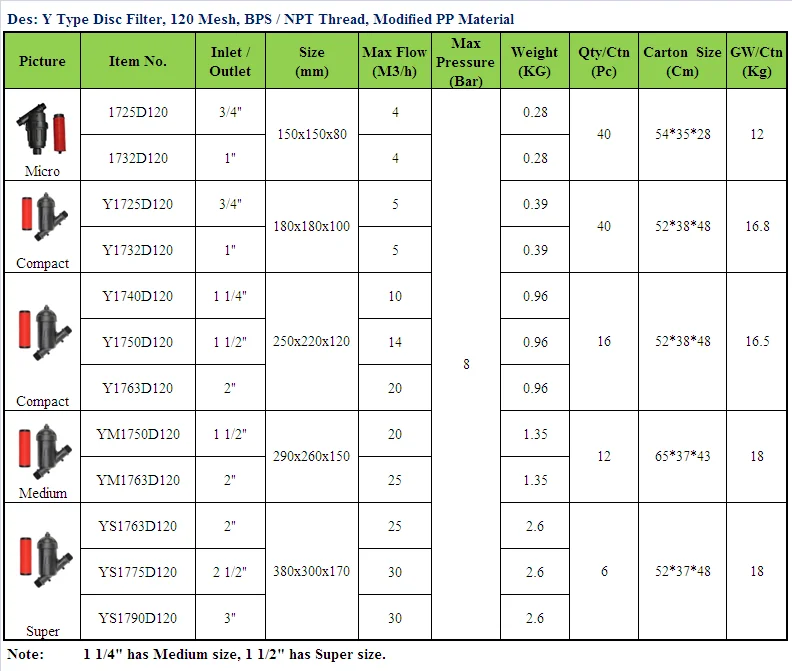 Des: Y Type Disc Filter, 120 Mesh, BPS / NPT Thread, Modified PP Material

| Picture | Item No. | Inlet / Outlet | Size (mm) | Max Flow (M3/h) | Max Pressure (Bar) | Weight (KG) | Qty/Ctn (Pc) | Carton Size (Cm) | GW/Ctn (Kg) |
|---|---|---|---|---|---|---|---|---|---|
| Micro | 1725D120 | 3/4" | 150x150x80 | 4 | 8 | 0.28 | 40 | 54*35*28 | 12 |
| | 1732D120 | 1" | | 4 | | 0.28 | | | |
| Compact | Y1725D120 | 3/4" | 180x180x100 | 5 | | 0.39 | 40 | 52*38*48 | 16.8 |
| | Y1732D120 | 1" | | 5 | | 0.39 | | | |
| Compact | Y1740D120 | 1 1/4" | 250x220x120 | 10 | | 0.96 | 16 | 52*38*48 | 16.5 |
| | Y1750D120 | 1 1/2" | | 14 | | 0.96 | | | |
| | Y1763D120 | 2" | | 20 | | 0.96 | | | |
| Medium | YM1750D120 | 1 1/2" | 290x260x150 | 20 | | 1.35 | 12 | 65*37*43 | 18 |
| | YM1763D120 | 2" | | 25 | | 1.35 | | | |
| Super | YS1763D120 | 2" | 380x300x170 | 25 | | 2.6 | 6 | 52*37*48 | 18 |
| | YS1775D120 | 2 1/2" | | 30 | | 2.6 | | | |
| | YS1790D120 | 3" | | 30 | | 2.6 | | | |

Note: 1 1/4" has Medium size, 1 1/2" has Super size.